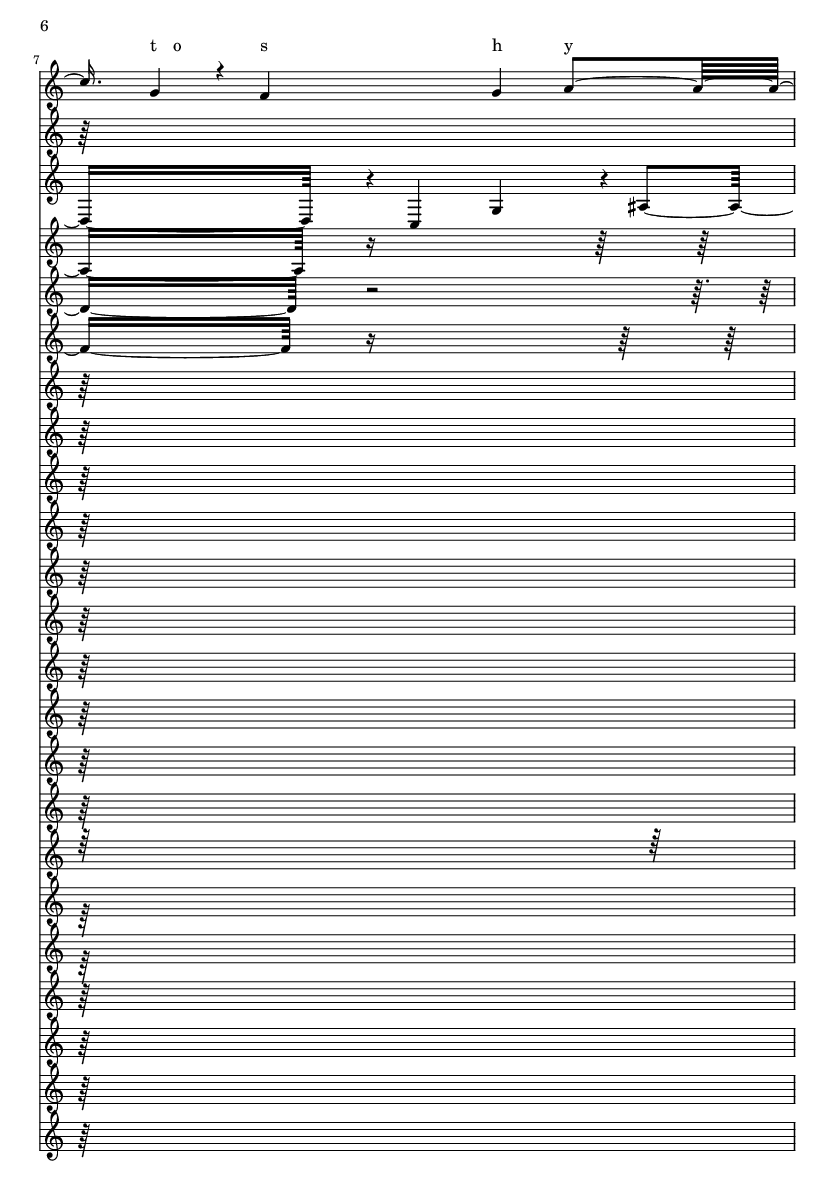 6

7

t o s h y